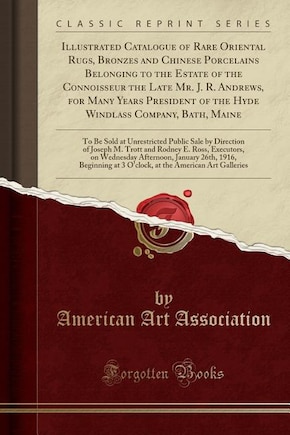 CLASSIC REPRINT SERIES

Illustrated Catalogue of Rare Oriental Rugs, Bronzes and Chinese Porcelains Belonging to the Estate of the Connoisseur the Late Mr. J. R. Andrews, for Many Years President of the Hyde Windlass Company, Bath, Maine

To Be Sold at Unrestricted Public Sale by Direction of Joseph M. Trott and Rodney E. Ross, Executors, on Wednesday Afternoon, January 26th, 1916, Beginning at 3 O'clock, at the American Art Galleries

by
American Art Association

Forgotten Books